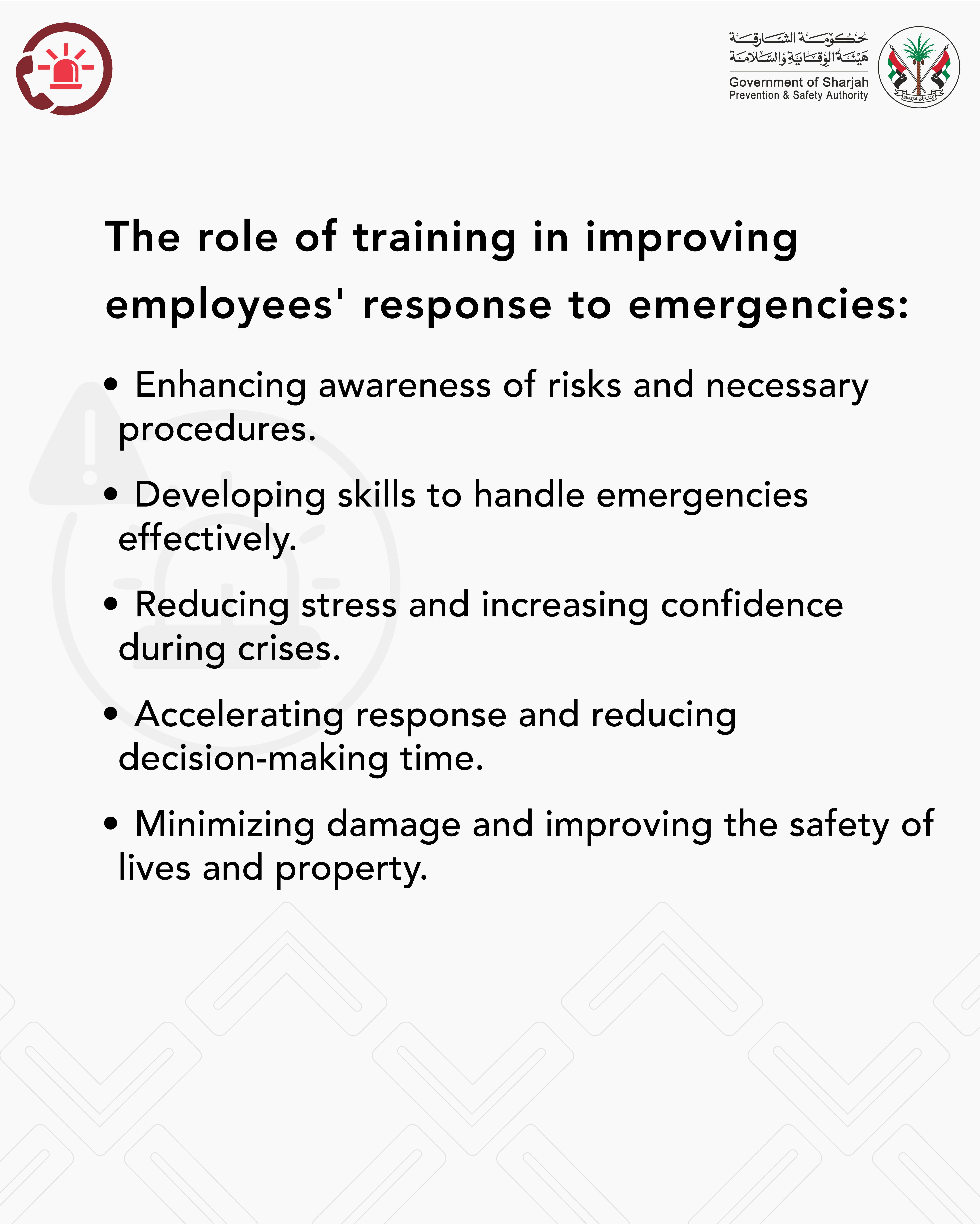 حكومة الشارقة
هيئة الوقاية والسلامة
Government of Sharjah
Prevention & Safety Authority

Sharjah الشارقة

The role of training in improving employees' response to emergencies:

• Enhancing awareness of risks and necessary procedures.

• Developing skills to handle emergencies effectively.

• Reducing stress and increasing confidence during crises.

• Accelerating response and reducing decision-making time.

• Minimizing damage and improving the safety of lives and property.